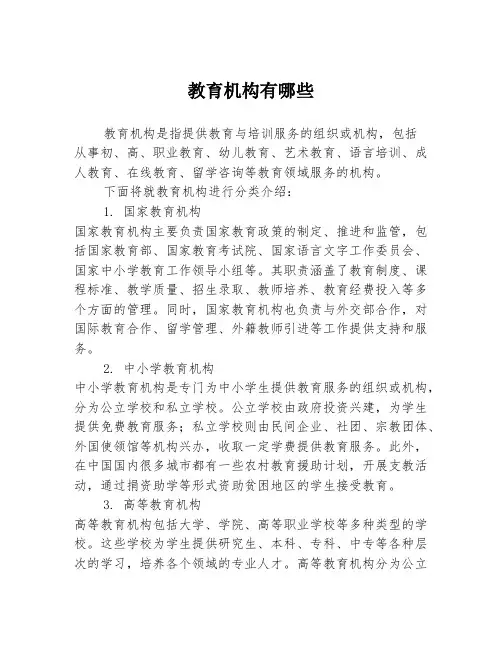 教育机构有哪些

教育机构是指提供教育与培训服务的组织或机构，包括从事初、高、职业教育、幼儿教育、艺术教育、语言培训、成人教育、在线教育、留学咨询等教育领域服务的机构。

下面将就教育机构进行分类介绍：

1. 国家教育机构

国家教育机构主要负责国家教育政策的制定、推进和监管，包括国家教育部、国家教育考试院、国家语言文字工作委员会、国家中小学教育工作领导小组等。其职责涵盖了教育制度、课程标准、教学质量、招生录取、教师培养、教育经费投入等多个方面的管理。同时，国家教育机构也负责与外交部合作，对国际教育合作、留学管理、外籍教师引进等工作提供支持和服务。

2. 中小学教育机构

中小学教育机构是专门为中小学生提供教育服务的组织或机构，分为公立学校和私立学校。公立学校由政府投资兴建，为学生提供免费教育服务；私立学校则由民间企业、社团、宗教团体、外国使领馆等机构兴办，收取一定学费提供教育服务。此外，在中国国内很多城市都有一些农村教育援助计划，开展支教活动，通过捐资助学等形式资助贫困地区的学生接受教育。

3. 高等教育机构

高等教育机构包括大学、学院、高等职业学校等多种类型的学校。这些学校为学生提供研究生、本科、专科、中专等各种层次的学习，培养各个领域的专业人才。高等教育机构分为公立